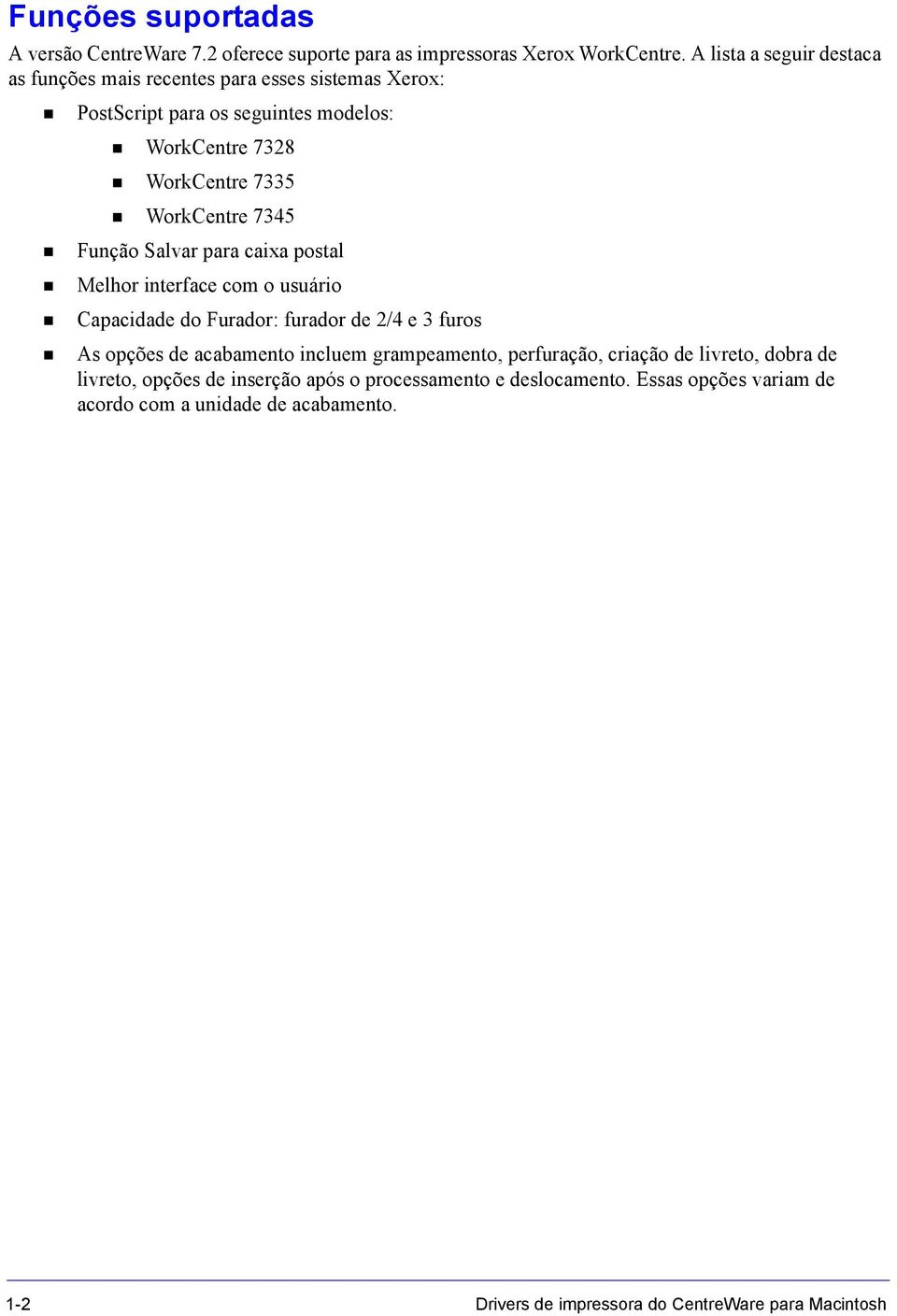 Funções suportadas

A versão CentreWare 7.2 oferece suporte para as impressoras Xerox WorkCentre. A lista a seguir destaca as funções mais recentes para esses sistemas Xerox:

- PostScript para os seguintes modelos:
  - WorkCentre 7328
  - WorkCentre 7335
  - WorkCentre 7345
- Função Salvar para caixa postal
- Melhor interface com o usuário
- Capacidade do Furador: furador de 2/4 e 3 furos
- As opções de acabamento incluem grampeamento, perfuração, criação de livreto, dobra de livreto, opções de inserção após o processamento e deslocamento. Essas opções variam de acordo com a unidade de acabamento.

1-2

Drivers de impressora do CentreWare para Macintosh